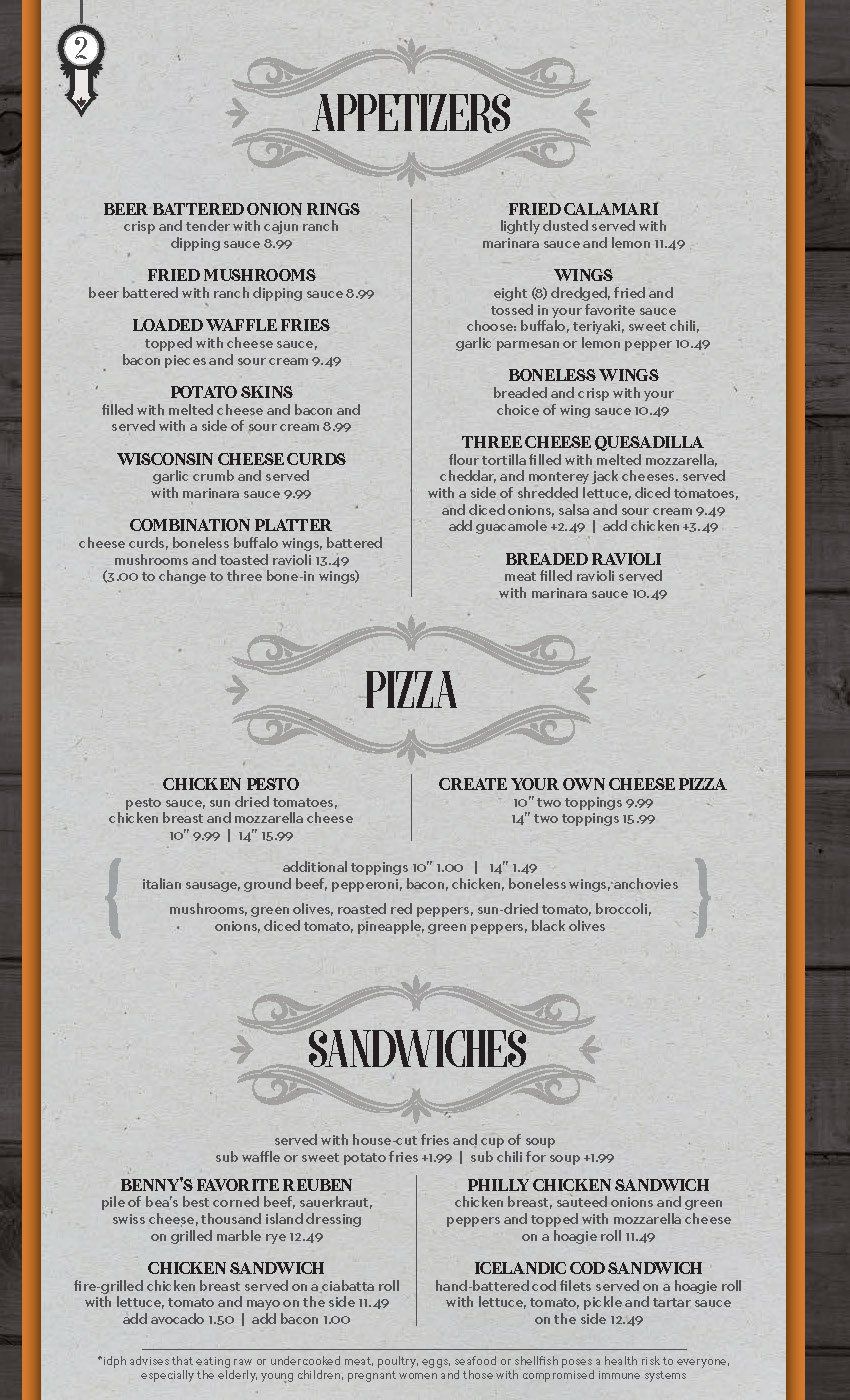 2

APPETIZERS

BEER BATTERED ONION RINGS
crisp and tender with cajun ranch dipping sauce 8.99

FRIED MUSHROOMS
beer battered with ranch dipping sauce 8.99

LOADED WAFFLE FRIES
topped with cheese sauce, bacon pieces and sour cream 9.49

POTATO SKINS
filled with melted cheese and bacon and served with a side of sour cream 8.99

WISCONSIN CHEESE CURDS
garlic crumb and served with marinara sauce 9.99

COMBINATION PLATTER
cheese curds, boneless buffalo wings, battered mushrooms and toasted ravioli 13.49 (3.00 to change to three bone-in wings)

FRIED CALAMARI
lightly dusted served with marinara sauce and lemon 11.49

WINGS
eight (8) dredged, fried and tossed in your favorite sauce choose: buffalo, teriyaki, sweet chili, garlic parmesan or lemon pepper 10.49

BONELESS WINGS
breaded and crisp with your choice of wing sauce 10.49

THREE CHEESE QUESADILLA
flour tortilla filled with melted mozzarella, cheddar, and monterey jack cheeses. served with a side of shredded lettuce, diced tomatoes, and diced onions, salsa and sour cream 9.49
add guacamole +2.49 | add chicken +3.49

BREADED RAVIOLI
meat filled ravioli served with marinara sauce 10.49

PIZZA

CHICKEN PESTO
pesto sauce, sun dried tomatoes, chicken breast and mozzarella cheese
10" 9.99 | 14" 15.99

CREATE YOUR OWN CHEESE PIZZA
10" two toppings 9.99
14" two toppings 15.99

additional toppings 10" 1.00 | 14" 1.49
italian sausage, ground beef, pepperoni, bacon, chicken, boneless wings, anchovies
mushrooms, green olives, roasted red peppers, sun-dried tomato, broccoli, onions, diced tomato, pineapple, green peppers, black olives

SANDWICHES

served with house-cut fries and cup of soup
sub waffle or sweet potato fries +1.99 | sub chili for soup +1.99

BENNY'S FAVORITE REUBEN
pile of bea's best corned beef, sauerkraut, swiss cheese, thousand island dressing on grilled marble rye 12.49

CHICKEN SANDWICH
fire-grilled chicken breast served on a ciabatta roll with lettuce, tomato and mayo on the side 11.49
add avocado 1.50 | add bacon 1.00

PHILLY CHICKEN SANDWICH
chicken breast, sauteed onions and green peppers and topped with mozzarella cheese on a hoagie roll 11.49

ICELANDIC COD SANDWICH
hand-battered cod filets served on a hoagie roll with lettuce, tomato, pickle and tartar sauce on the side 12.49

*idph advises that eating raw or undercooked meat, poultry, eggs, seafood or shellfish poses a health risk to everyone, especially the elderly, young children, pregnant women and those with compromised immune systems